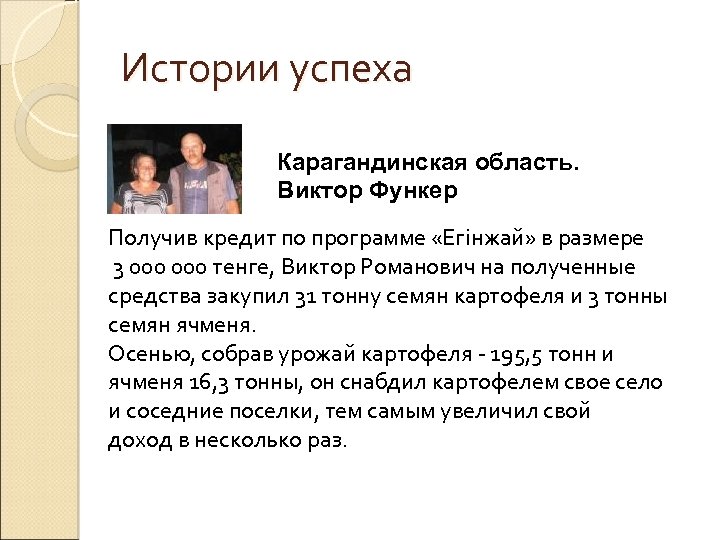 Истории успеха

Карагандинская область.
Виктор Функер

Получив кредит по программе «Егінжай» в размере 3 000 000 тенге, Виктор Романович на полученные средства закупил 31 тонну семян картофеля и 3 тонны семян ячменя.
Осенью, собрав урожай картофеля - 195,5 тонн и ячменя 16,3 тонны, он снабдил картофелем свое село и соседние поселки, тем самым увеличил свой доход в несколько раз.